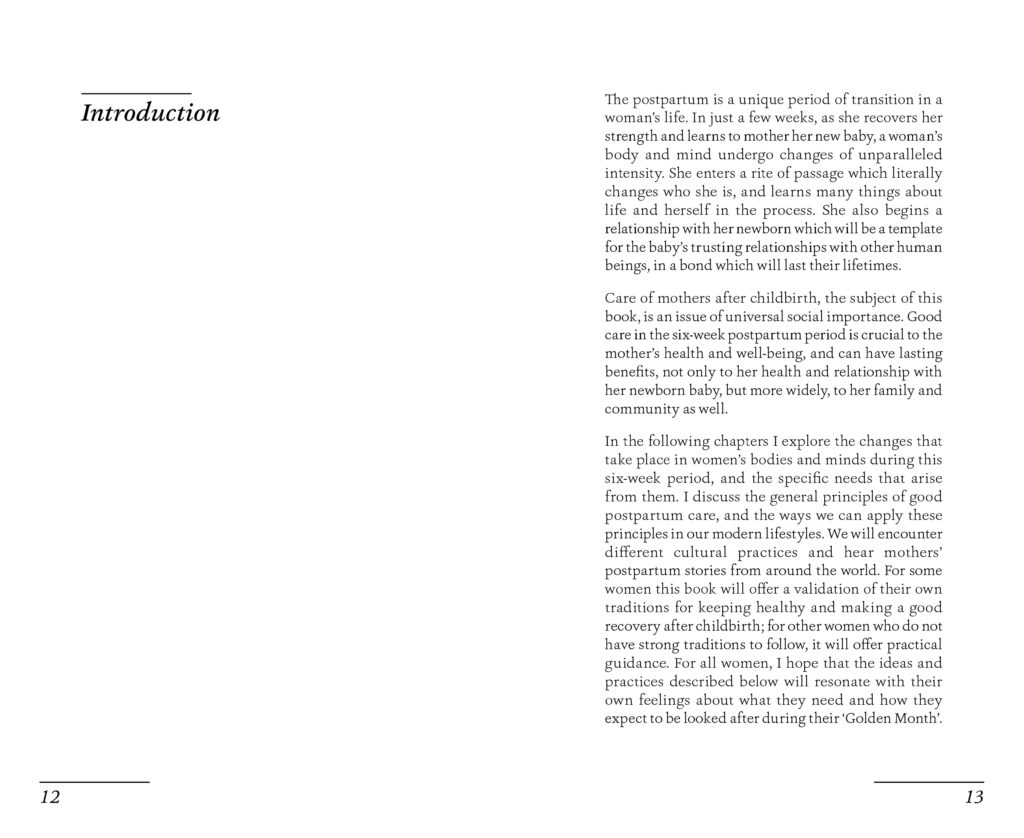 Introduction

12

The postpartum is a unique period of transition in a woman's life. In just a few weeks, as she recovers her strength and learns to mother her new baby, a woman's body and mind undergo changes of unparalleled intensity. She enters a rite of passage which literally changes who she is, and learns many things about life and herself in the process. She also begins a relationship with her newborn which will be a template for the baby's trusting relationships with other human beings, in a bond which will last their lifetimes.

Care of mothers after childbirth, the subject of this book, is an issue of universal social importance. Good care in the six-week postpartum period is crucial to the mother's health and well-being, and can have lasting benefits, not only to her health and relationship with her newborn baby, but more widely, to her family and community as well.

In the following chapters I explore the changes that take place in women's bodies and minds during this six-week period, and the specific needs that arise from them. I discuss the general principles of good postpartum care, and the ways we can apply these principles in our modern lifestyles. We will encounter different cultural practices and hear mothers' postpartum stories from around the world. For some women this book will offer a validation of their own traditions for keeping healthy and making a good recovery after childbirth; for other women who do not have strong traditions to follow, it will offer practical guidance. For all women, I hope that the ideas and practices described below will resonate with their own feelings about what they need and how they expect to be looked after during their 'Golden Month'.

13